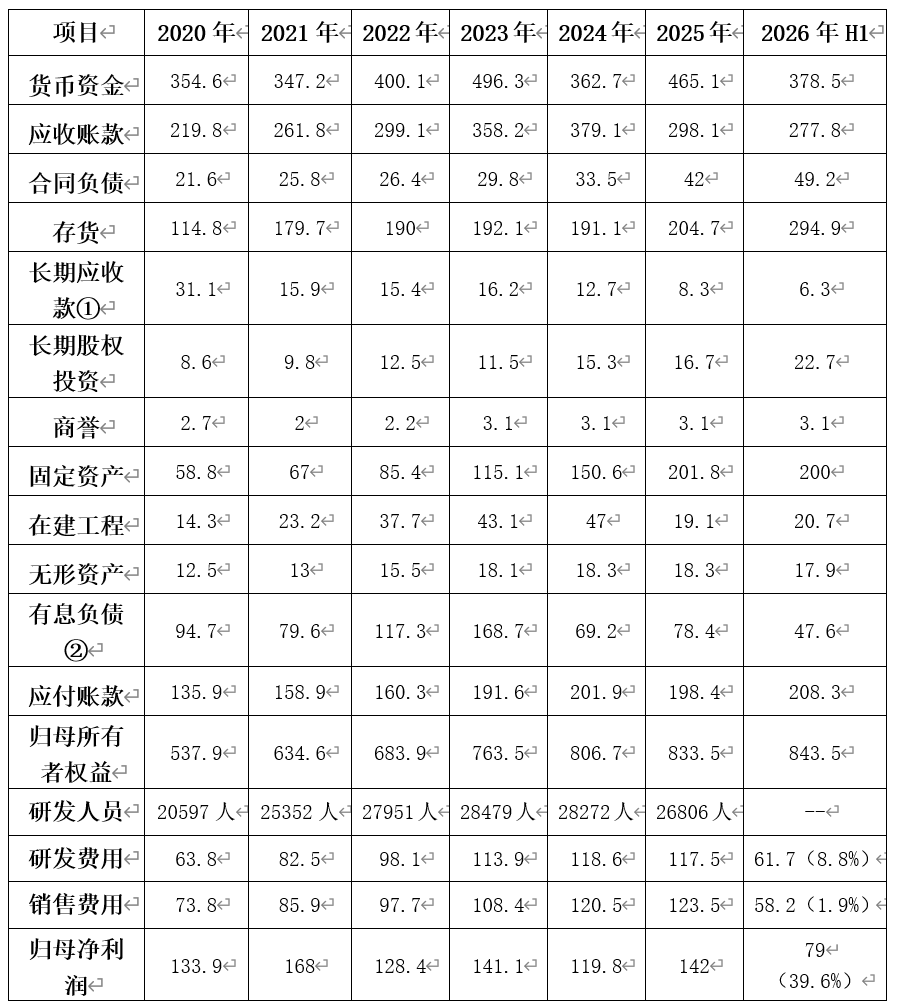 | 项目 | 2020 年 | 2021 年 | 2022 年 | 2023 年 | 2024 年 | 2025 年 | 2026 年 H1 |
|---|---|---|---|---|---|---|---|
| 货币资金 | 354.6 | 347.2 | 400.1 | 496.3 | 362.7 | 465.1 | 378.5 |
| 应收账款 | 219.8 | 261.8 | 299.1 | 358.2 | 379.1 | 298.1 | 277.8 |
| 合同负债 | 21.6 | 25.8 | 26.4 | 29.8 | 33.5 | 42 | 49.2 |
| 存货 | 114.8 | 179.7 | 190 | 192.1 | 191.1 | 204.7 | 294.9 |
| 长期应收款① | 31.1 | 15.9 | 15.4 | 16.2 | 12.7 | 8.3 | 6.3 |
| 长期股权投资 | 8.6 | 9.8 | 12.5 | 11.5 | 15.3 | 16.7 | 22.7 |
| 商誉 | 2.7 | 2 | 2.2 | 3.1 | 3.1 | 3.1 | 3.1 |
| 固定资产 | 58.8 | 67 | 85.4 | 115.1 | 150.6 | 201.8 | 200 |
| 在建工程 | 14.3 | 23.2 | 37.7 | 43.1 | 47 | 19.1 | 20.7 |
| 无形资产 | 12.5 | 13 | 15.5 | 18.1 | 18.3 | 18.3 | 17.9 |
| 有息负债② | 94.7 | 79.6 | 117.3 | 168.7 | 69.2 | 78.4 | 47.6 |
| 应付账款 | 135.9 | 158.9 | 160.3 | 191.6 | 201.9 | 198.4 | 208.3 |
| 归母所有者权益 | 537.9 | 634.6 | 683.9 | 763.5 | 806.7 | 833.5 | 843.5 |
| 研发人员 | 20597 人 | 25352 人 | 27951 人 | 28479 人 | 28272 人 | 26806 人 | -- |
| 研发费用 | 63.8 | 82.5 | 98.1 | 113.9 | 118.6 | 117.5 | 61.7（8.8%） |
| 销售费用 | 73.8 | 85.9 | 97.7 | 108.4 | 120.5 | 123.5 | 58.2（1.9%） |
| 归母净利润 | 133.9 | 168 | 128.4 | 141.1 | 119.8 | 142 | 79（39.6%） |